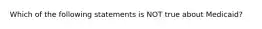 Which of the following statements is NOT true about Medicaid?